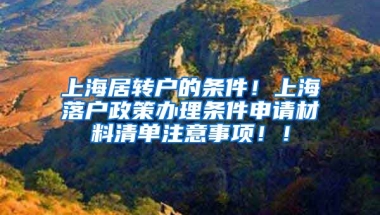 上海居转户的条件！上海落户政策办理条件申请材料清单注意事项！！